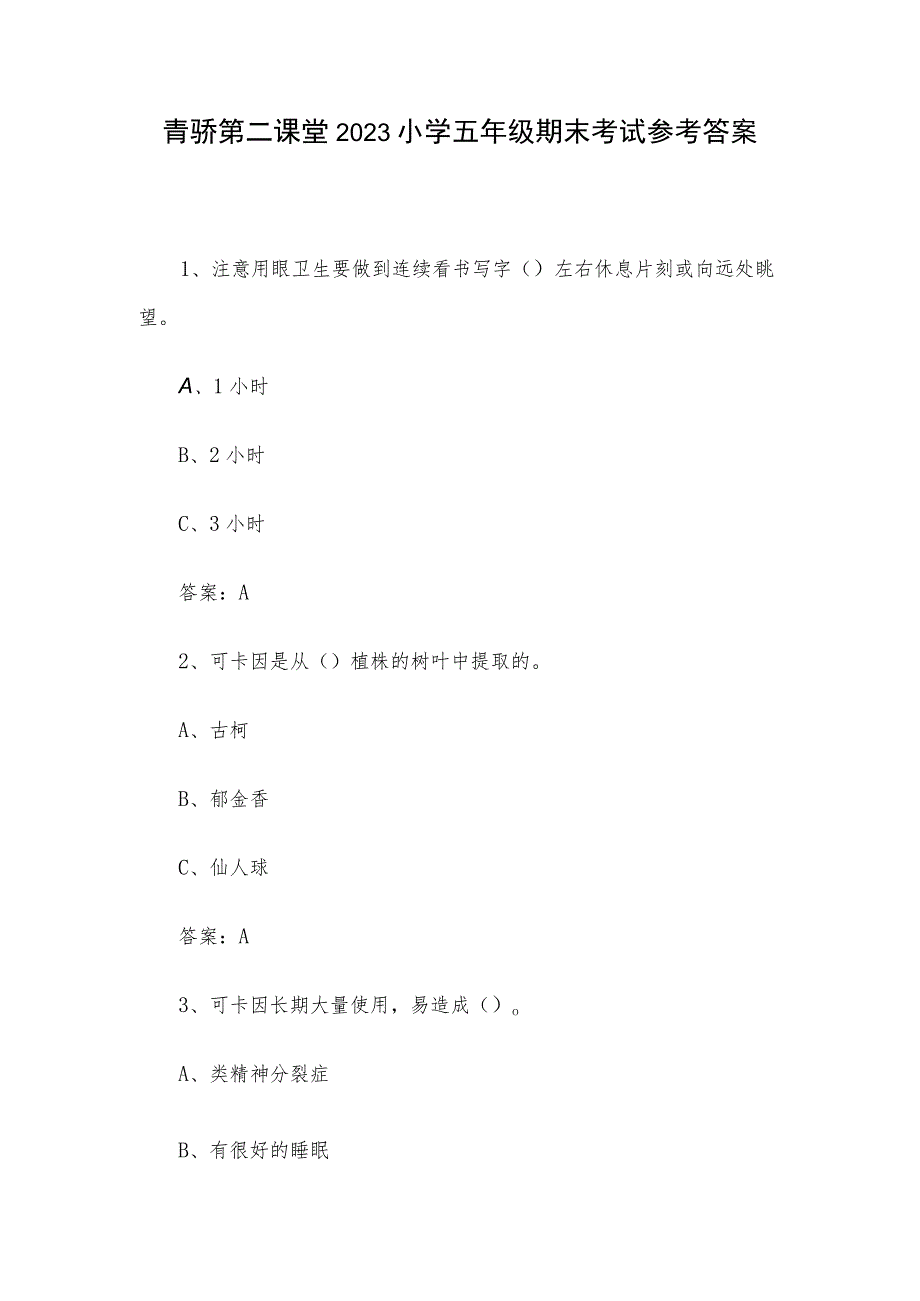 青骄第二课堂2023小学五年级期末考试参考答案

1、注意用眼卫生要做到连续看书写字（）左右休息片刻或向远处眺望。

A、1小时

B、2小时

C、3小时

答案：A

2、可卡因是从（）植株的树叶中提取的。

A、古柯

B、郁金香

C、仙人球

答案：A

3、可卡因长期大量使用，易造成（）。

A、类精神分裂症

B、有很好的睡眠